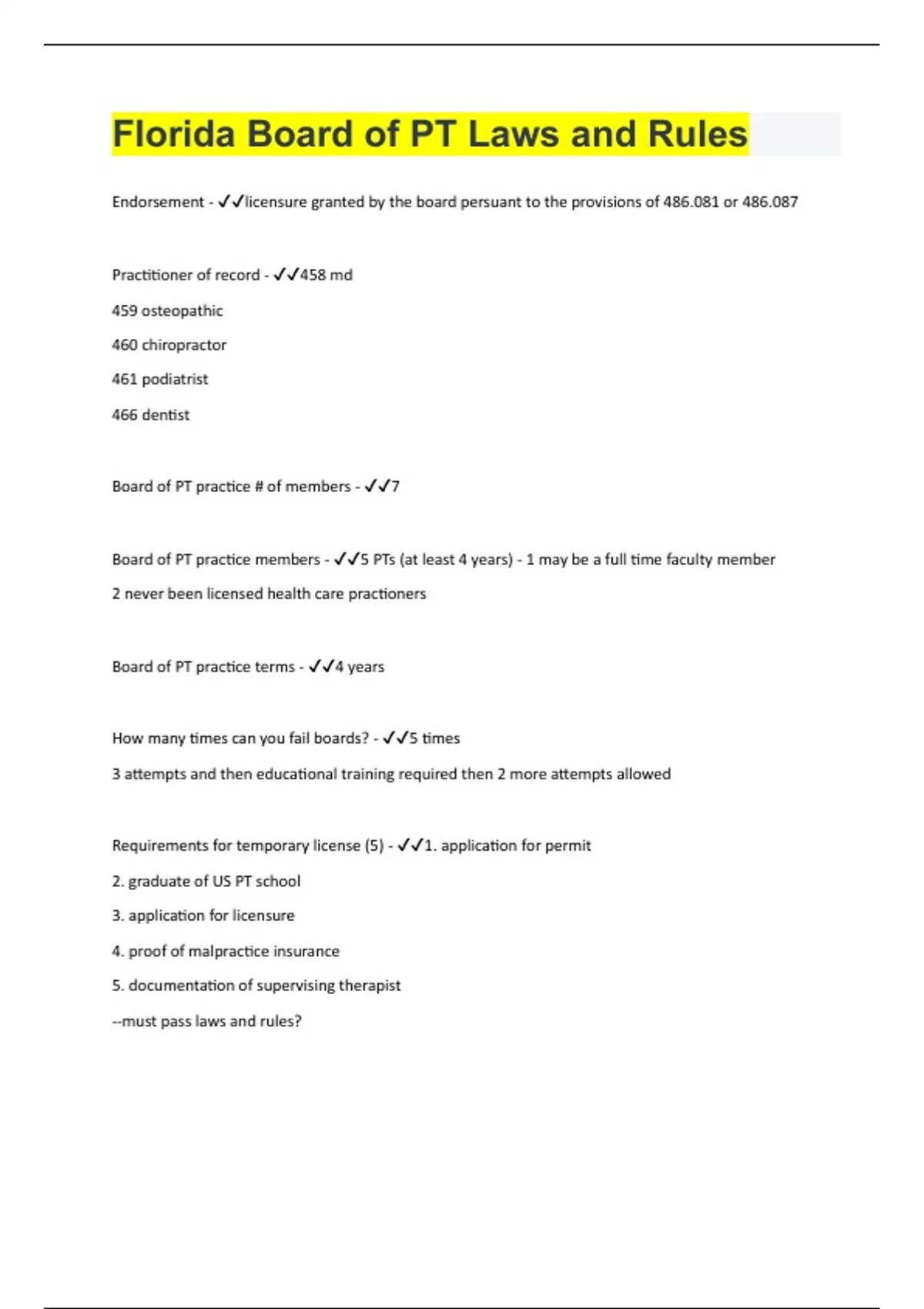 Florida Board of PT Laws and Rules

Endorsement - ✓✓licensure granted by the board persuant to the provisions of 486.081 or 486.087

Practitioner of record - ✓✓458 md

459 osteopathic

460 chiropractor

461 podiatrist

466 dentist

Board of PT practice # of members - ✓✓7

Board of PT practice members - ✓✓5 PTs (at least 4 years) - 1 may be a full time faculty member

2 never been licensed health care practioners

Board of PT practice terms - ✓✓4 years

How many times can you fail boards? - ✓✓5 times

3 attempts and then educational training required then 2 more attempts allowed

Requirements for temporary license (5) - ✓✓1. application for permit

2. graduate of US PT school

3. application for licensure

4. proof of malpractice insurance

5. documentation of supervising therapist

--must pass laws and rules?